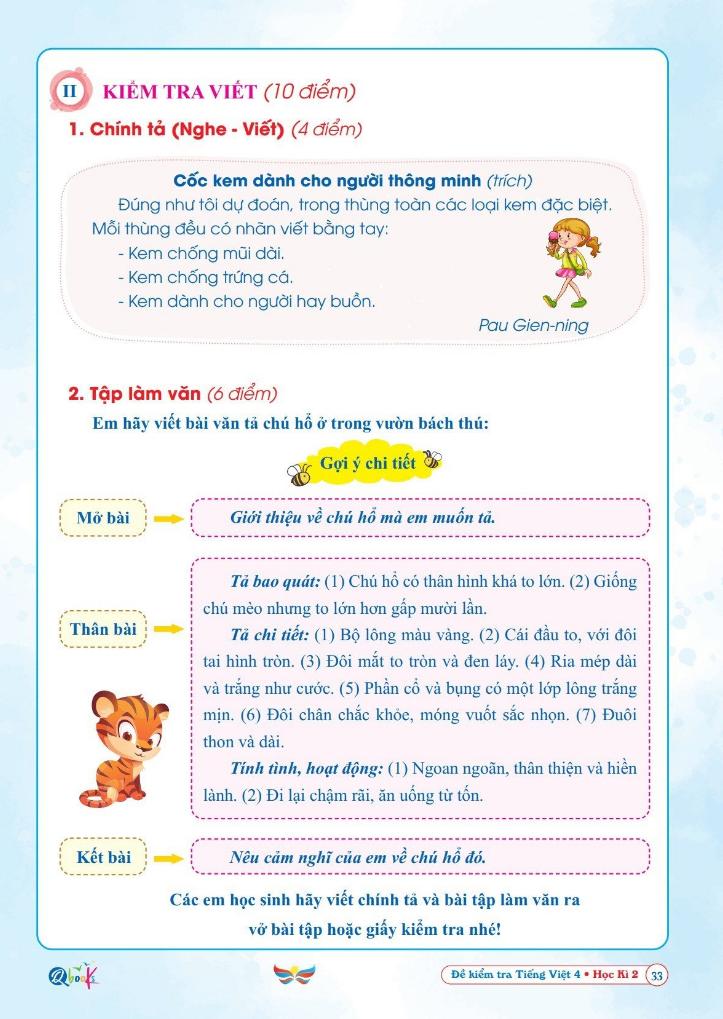 II KIỂM TRA VIẾT (10 điểm)

1. Chính tả (Nghe - Viết) (4 điểm)

Cốc kem dành cho người thông minh (trích)

Đúng như tôi dự đoán, trong thùng toàn các loại kem đặc biệt. Mỗi thùng đều có nhãn viết bằng tay:
- Kem chống mũi dài.
- Kem chống trứng cá.
- Kem dành cho người hay buồn.

Pau Gien-ning

2. Tập làm văn (6 điểm)

Em hãy viết bài văn tả chú hổ ở trong vườn bách thú:

Gợi ý chi tiết

Mở bài

Giới thiệu về chú hổ mà em muốn tả.

Thân bài

Tả bao quát: (1) Chú hổ có thân hình khá to lớn. (2) Giống chú mèo nhưng to lớn hơn gấp mười lần.

Tả chi tiết: (1) Bộ lông màu vàng. (2) Cái đầu to, với đôi tai hình tròn. (3) Đôi mắt to tròn và đen láy. (4) Ria mép dài và trắng như cước. (5) Phần cổ và bụng có một lớp lông trắng mịn. (6) Đôi chân chắc khỏe, móng vuốt sắc nhọn. (7) Đuôi thon và dài.

Tính tình, hoạt động: (1) Ngoan ngoãn, thân thiện và hiền lành. (2) Đi lại chậm rãi, ăn uống từ tốn.

Kết bài

Nêu cảm nghĩ của em về chú hổ đó.

Các em học sinh hãy viết chính tả và bài tập làm văn ra vở bài tập hoặc giấy kiểm tra nhé!

Qbook

Đề kiểm tra Tiếng Việt 4 • Học Kì 2 33